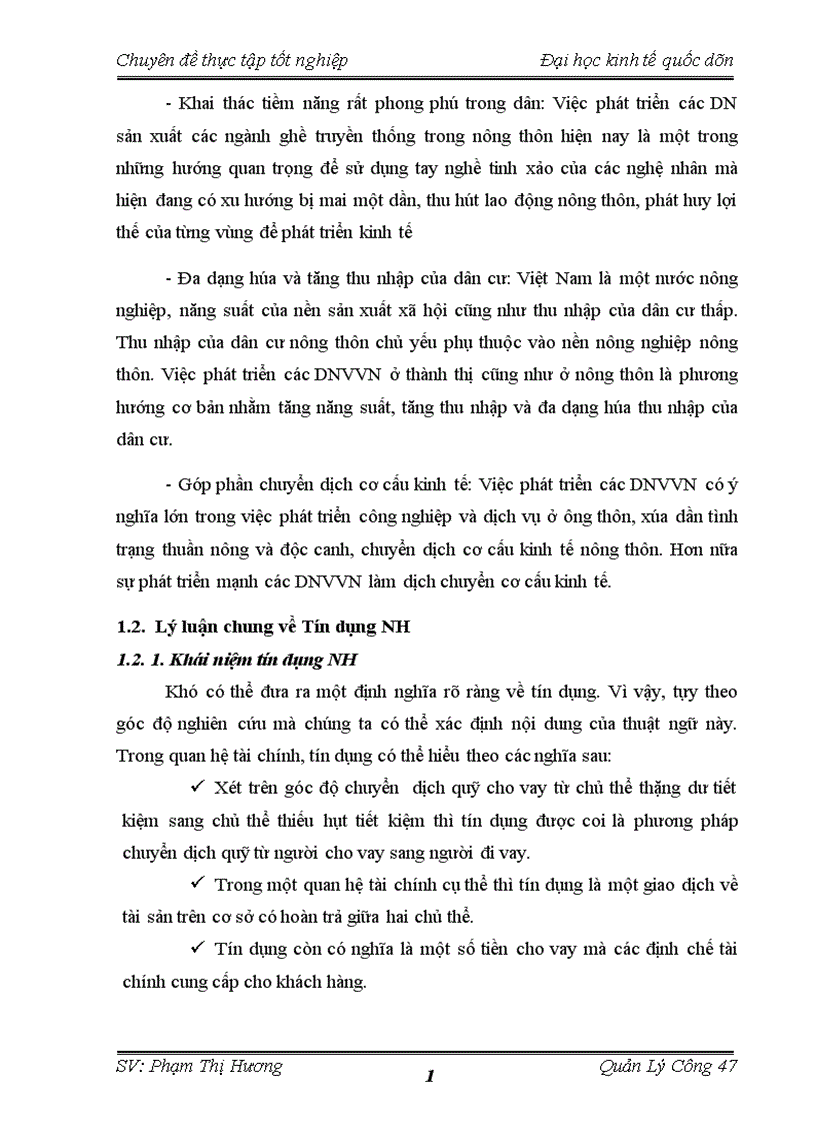 Chuyên đề thực tập tốt nghiệp Đại học kinh tế quốc dõn

- Khai thác tiềm năng rất phong phú trong dân: Việc phát triển các DN sản xuất các ngành ghề truyền thống trong nông thôn hiện nay là một trong những hướng quan trọng để sử dụng tay nghề tinh xảo của các nghệ nhân mà hiện đang có xu hướng bị mai một dần, thu hút lao động nông thôn, phát huy lợi thế của từng vùng để phát triển kinh tế

- Đa dạng húa và tăng thu nhập của dân cư: Việt Nam là một nước nông nghiệp, năng suất của nền sản xuất xã hội cũng như thu nhập của dân cư thấp. Thu nhập của dân cư nông thôn chủ yếu phụ thuộc vào nền nông nghiệp nông thôn. Việc phát triển các DNVVN ở thành thị cũng như ở nông thôn là phương hướng cơ bản nhằm tăng năng suất, tăng thu nhập và đa dạng húa thu nhập của dân cư.

- Góp phần chuyển dịch cơ cấu kinh tế: Việc phát triển các DNVVN có ý nghĩa lớn trong việc phát triển công nghiệp và dịch vụ ở ông thôn, xúa dần tình trạng thuần nông và độc canh, chuyển dịch cơ cấu kinh tế nông thôn. Hơn nữa sự phát triển mạnh các DNVVN làm dịch chuyển cơ cấu kinh tế.

1.2. Lý luận chung về Tín dụng NH

1.2. 1. Khái niệm tín dụng NH

Khó có thể đưa ra một định nghĩa rõ ràng về tín dụng. Vì vậy, tựy theo góc độ nghiên cứu mà chúng ta có thể xác định nội dung của thuật ngữ này. Trong quan hệ tài chính, tín dụng có thể hiểu theo các nghĩa sau:

✓ Xét trên góc độ chuyển dịch quỹ cho vay từ chủ thể thặng dư tiết kiệm sang chủ thể thiếu hụt tiết kiệm thì tín dụng được coi là phương pháp chuyển dịch quỹ từ người cho vay sang người đi vay.

✓ Trong một quan hệ tài chính cụ thể thì tín dụng là một giao dịch về tài sản trên cơ sở có hoàn trả giữa hai chủ thể.

✓ Tín dụng còn có nghĩa là một số tiền cho vay mà các định chế tài chính cung cấp cho khách hàng.

SV: Phạm Thị Hương 1 Quản Lý Công 47